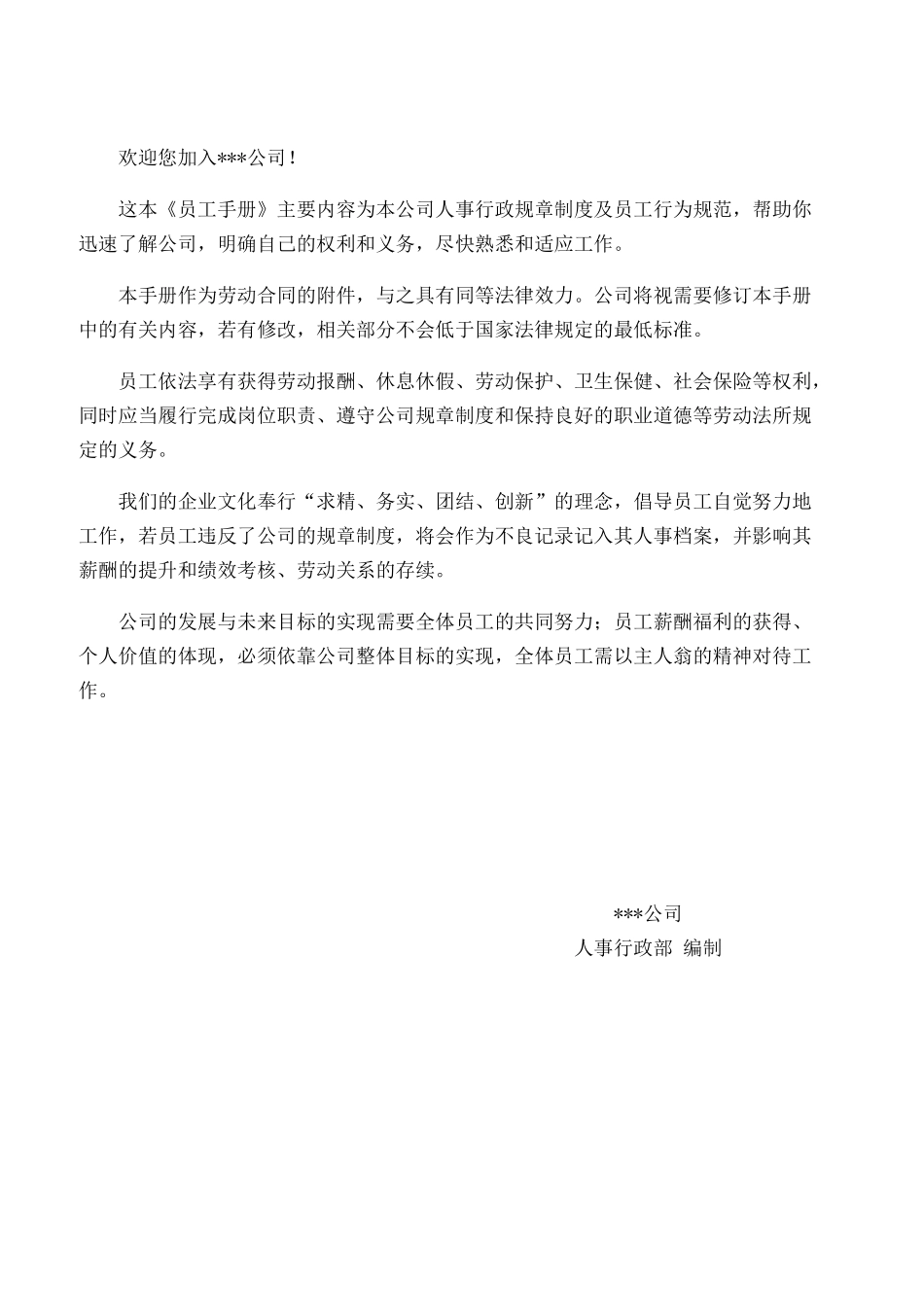 欢迎您加入***公司！

这本《员工手册》主要内容为本公司人事行政规章制度及员工行为规范，帮助你迅速了解公司，明确自己的权利和义务，尽快熟悉和适应工作。

本手册作为劳动合同的附件，与之具有同等法律效力。公司将视需要修订本手册中的有关内容，若有修改，相关部分不会低于国家法律规定的最低标准。

员工依法享有获得劳动报酬、休息休假、劳动保护、卫生保健、社会保险等权利，同时应当履行完成岗位职责、遵守公司规章制度和保持良好的职业道德等劳动法所规定的义务。

我们的企业文化奉行“求精、务实、团结、创新”的理念，倡导员工自觉努力地工作，若员工违反了公司的规章制度，将会作为不良记录记入其人事档案，并影响其薪酬的提升和绩效考核、劳动关系的存续。

公司的发展与未来目标的实现需要全体员工的共同努力；员工薪酬福利的获得、个人价值的体现，必须依靠公司整体目标的实现，全体员工需以主人翁的精神对待工作。

***公司
人事行政部 编制